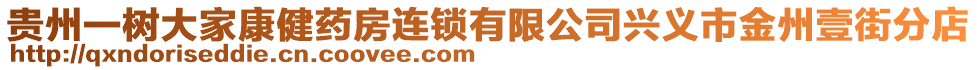 贵州一树大家康健药房连锁有限公司兴义市金州壹街分店
http://qxndoriseddie.cn.coovee.com